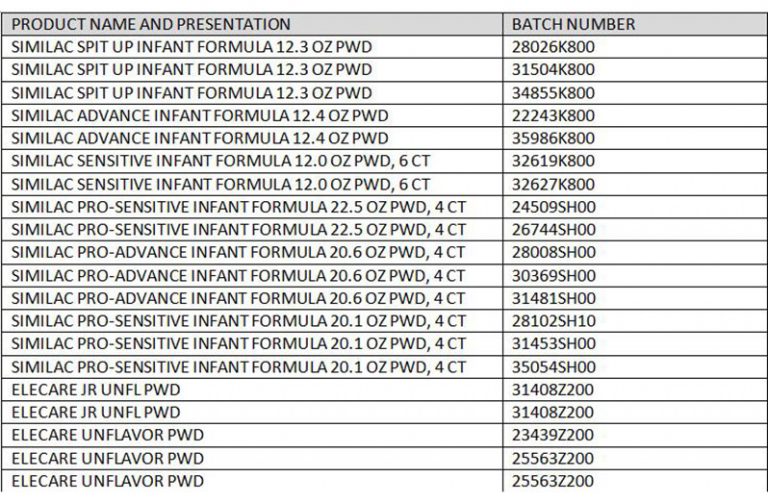 | PRODUCT NAME AND PRESENTATION | BATCH NUMBER |
|---|---|
| SIMILAC SPIT UP INFANT FORMULA 12.3 OZ PWD | 28026K800 |
| SIMILAC SPIT UP INFANT FORMULA 12.3 OZ PWD | 31504K800 |
| SIMILAC SPIT UP INFANT FORMULA 12.3 OZ PWD | 34855K800 |
| SIMILAC ADVANCE INFANT FORMULA 12.4 OZ PWD | 22243K800 |
| SIMILAC ADVANCE INFANT FORMULA 12.4 OZ PWD | 35986K800 |
| SIMILAC SENSITIVE INFANT FORMULA 12.0 OZ PWD, 6 CT | 32619K800 |
| SIMILAC SENSITIVE INFANT FORMULA 12.0 OZ PWD, 6 CT | 32627K800 |
| SIMILAC PRO-SENSITIVE INFANT FORMULA 22.5 OZ PWD, 4 CT | 24509SH00 |
| SIMILAC PRO-SENSITIVE INFANT FORMULA 22.5 OZ PWD, 4 CT | 26744SH00 |
| SIMILAC PRO-ADVANCE INFANT FORMULA 20.6 OZ PWD, 4 CT | 28008SH00 |
| SIMILAC PRO-ADVANCE INFANT FORMULA 20.6 OZ PWD, 4 CT | 30369SH00 |
| SIMILAC PRO-ADVANCE INFANT FORMULA 20.6 OZ PWD, 4 CT | 31481SH00 |
| SIMILAC PRO-SENSITIVE INFANT FORMULA 20.1 OZ PWD, 4 CT | 28102SH10 |
| SIMILAC PRO-SENSITIVE INFANT FORMULA 20.1 OZ PWD, 4 CT | 31453SH00 |
| SIMILAC PRO-SENSITIVE INFANT FORMULA 20.1 OZ PWD, 4 CT | 35054SH00 |
| ELECARE JR UNFL PWD | 31408Z200 |
| ELECARE JR UNFL PWD | 31408Z200 |
| ELECARE UNFLAVOR PWD | 23439Z200 |
| ELECARE UNFLAVOR PWD | 25563Z200 |
| ELECARE UNFLAVOR PWD | 25563Z200 |